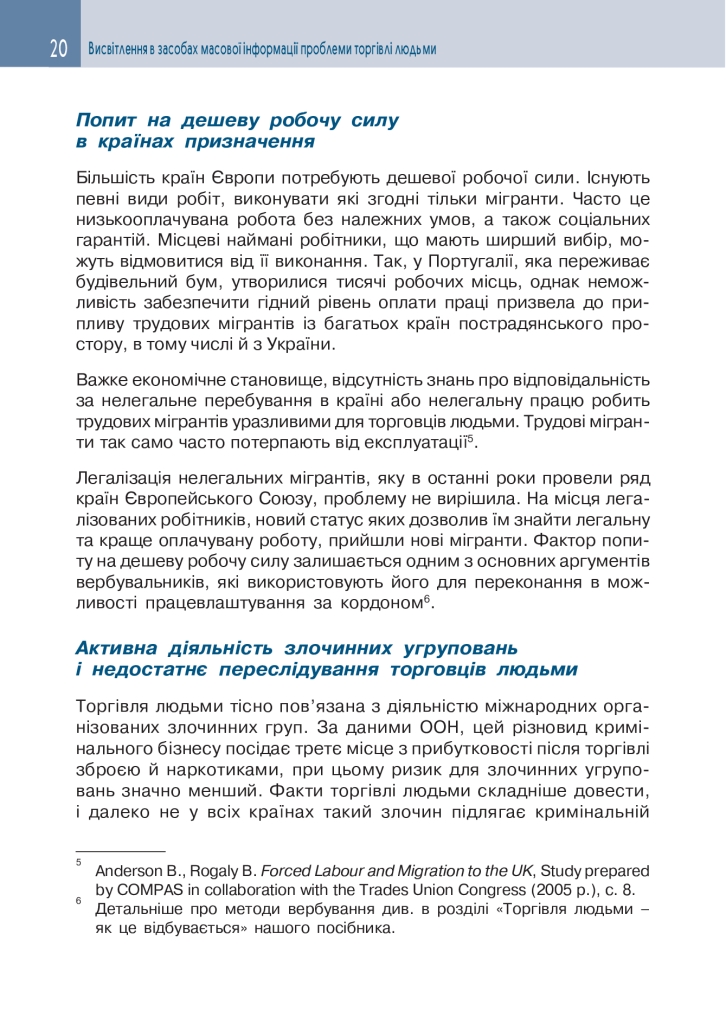 20 Висвітлення в засобах масової інформації проблеми торгівлі людьми

Попит на дешеву робочу силу в країнах призначення

Більшість країн Європи потребують дешевої робочої сили. Існують певні види робіт, виконувати які згодні тільки мігранти. Часто це низькооплачувана робота без належних умов, а також соціальних гарантій. Місцеві наймані робітники, що мають ширший вибір, можуть відмовитися від її виконання. Так, у Португалії, яка переживає будівельний бум, утворилися тисячі робочих місць, однак неможливість забезпечити гідний рівень оплати праці призвела до припливу трудових мігрантів із багатьох країн пострадянського простору, в тому числі й з України.

Важке економічне становище, відсутність знань про відповідальність за нелегальне перебування в країні або нелегальну працю робить трудових мігрантів уразливими для торговців людьми. Трудові мігранти так само часто потерпають від експлуатації$^5$.

Легалізація нелегальних мігрантів, яку в останні роки провели ряд країн Європейського Союзу, проблему не вирішила. На місця легалізованих робітників, новий статус яких дозволив їм знайти легальну та краще оплачувану роботу, прийшли нові мігранти. Фактор попиту на дешеву робочу силу залишається одним з основних аргументів вербувальників, які використовують його для переконання в можливості працевлаштування за кордоном$^6$.

Активна діяльність злочинних угруповань і недостатнє переслідування торговців людьми

Торгівля людьми тісно пов'язана з діяльністю міжнародних організованих злочинних груп. За даними ООН, цей різновид кримінального бізнесу посідає третє місце з прибутковості після торгівлі зброєю й наркотиками, при цьому ризик для злочинних угруповань значно менший. Факти торгівлі людьми складніше довести, і далеко не у всіх країнах такий злочин підлягає кримінальній

$^5$ Anderson B., Rogaly B. Forced Labour and Migration to the UK, Study prepared by COMPAS in collaboration with the Trades Union Congress (2005 р.), с. 8.
$^6$ Детальніше про методи вербування див. в розділі «Торгівля людьми – як це відбувається» нашого посібника.